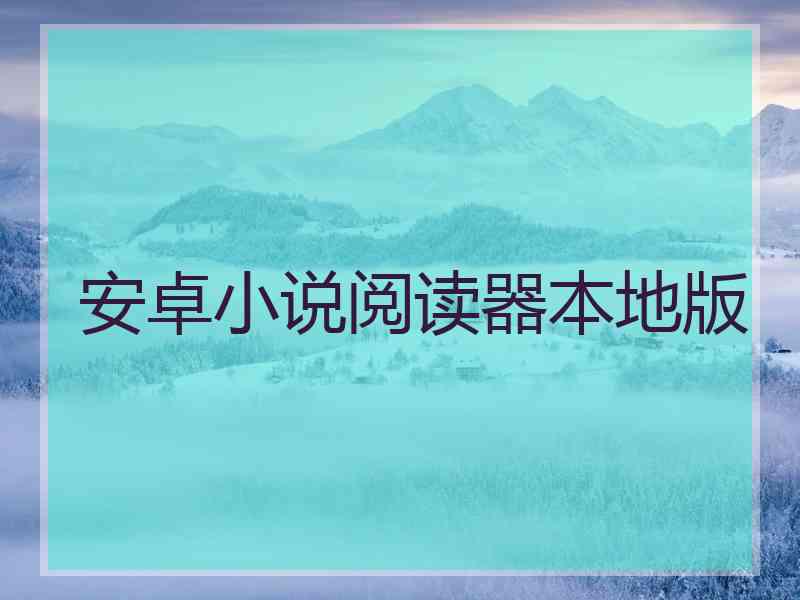 安卓小说阅读器本地版